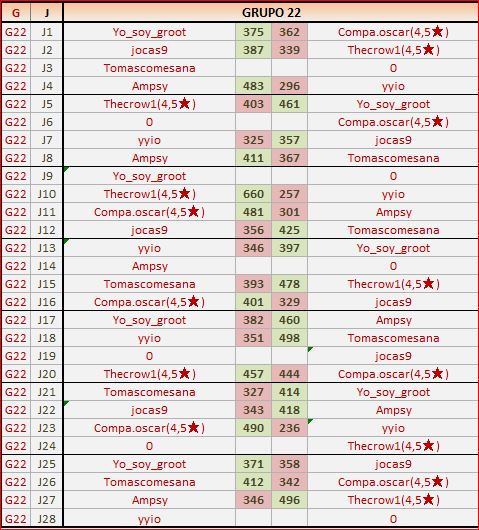 | G | J | GRUPO 22 | | | |
|---|---|---|---|---|---|
| G22 | J1 | Yo_soy_groot | 375 | 362 | Compa.oscar(4,5★) |
| G22 | J2 | jocas9 | 387 | 339 | Thecrow1(4,5★) |
| G22 | J3 | Tomascomesana | | | 0 |
| G22 | J4 | Ampsy | 483 | 296 | yyio |
| G22 | J5 | Thecrow1(4,5★) | 403 | 461 | Yo_soy_groot |
| G22 | J6 | 0 | | | Compa.oscar(4,5★) |
| G22 | J7 | yyio | 325 | 357 | jocas9 |
| G22 | J8 | Ampsy | 411 | 367 | Tomascomesana |
| G22 | J9 | Yo_soy_groot | | | 0 |
| G22 | J10 | Thecrow1(4,5★) | 660 | 257 | yyio |
| G22 | J11 | Compa.oscar(4,5★) | 481 | 301 | Ampsy |
| G22 | J12 | jocas9 | 356 | 425 | Tomascomesana |
| G22 | J13 | yyio | 346 | 397 | Yo_soy_groot |
| G22 | J14 | Ampsy | | | 0 |
| G22 | J15 | Tomascomesana | 393 | 478 | Thecrow1(4,5★) |
| G22 | J16 | Compa.oscar(4,5★) | 401 | 329 | jocas9 |
| G22 | J17 | Yo_soy_groot | 382 | 460 | Ampsy |
| G22 | J18 | yyio | 351 | 498 | Tomascomesana |
| G22 | J19 | 0 | | | jocas9 |
| G22 | J20 | Thecrow1(4,5★) | 457 | 444 | Compa.oscar(4,5★) |
| G22 | J21 | Tomascomesana | 327 | 414 | Yo_soy_groot |
| G22 | J22 | jocas9 | 343 | 418 | Ampsy |
| G22 | J23 | Compa.oscar(4,5★) | 490 | 236 | yyio |
| G22 | J24 | 0 | | | Thecrow1(4,5★) |
| G22 | J25 | Yo_soy_groot | 371 | 358 | jocas9 |
| G22 | J26 | Tomascomesana | 412 | 342 | Compa.oscar(4,5★) |
| G22 | J27 | Ampsy | 346 | 496 | Thecrow1(4,5★) |
| G22 | J28 | yyio | | | 0 |